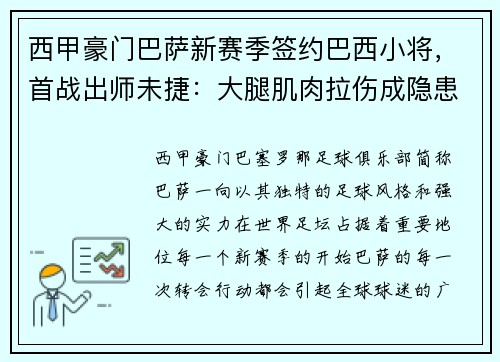 西甲豪门巴萨新赛季签约巴西小将，首战出师未捷：大腿肌肉拉伤成隐患

西甲豪门巴塞罗那足球俱乐部简称巴萨一向以其独特的足球风格和强大的实力在世界足坛占据着重要地位每一个新赛季的开始巴萨的每一次转会行动都会引起全球球迷的广